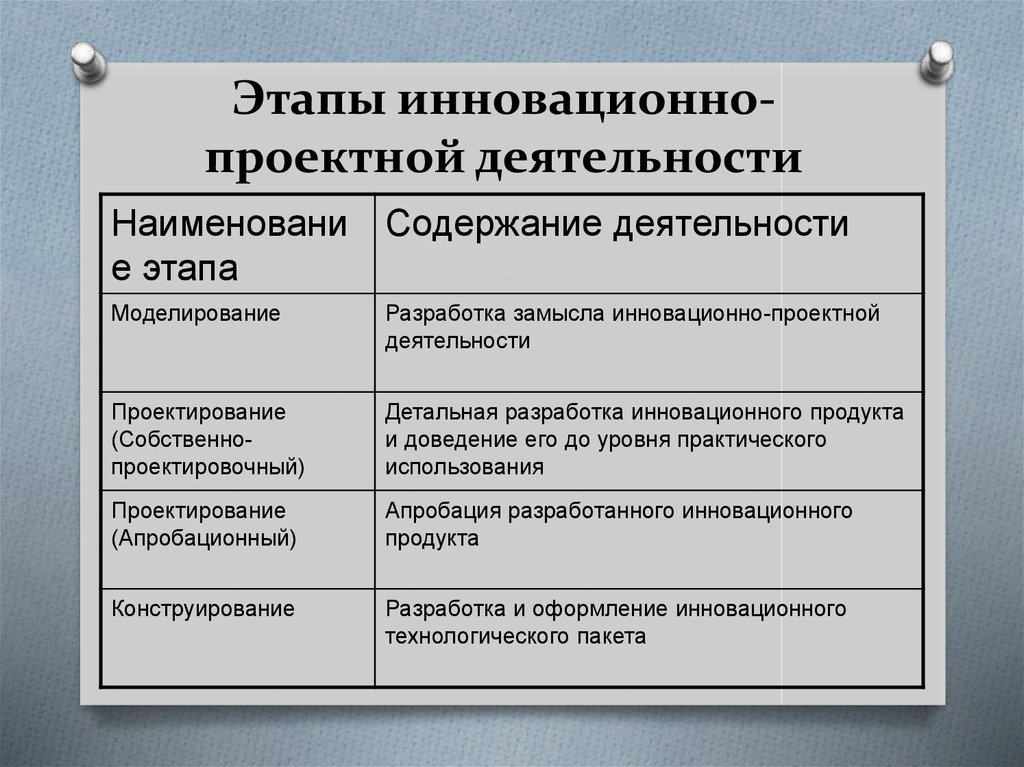 Этапы инновационно-проектной деятельности

| Наименование этапа | Содержание деятельности |
|---|---|
| Моделирование | Разработка замысла инновационно-проектной деятельности |
| Проектирование (Собственно-проектировочный) | Детальная разработка инновационного продукта и доведение его до уровня практического использования |
| Проектирование (Апробационный) | Апробация разработанного инновационного продукта |
| Конструирование | Разработка и оформление инновационного технологического пакета |